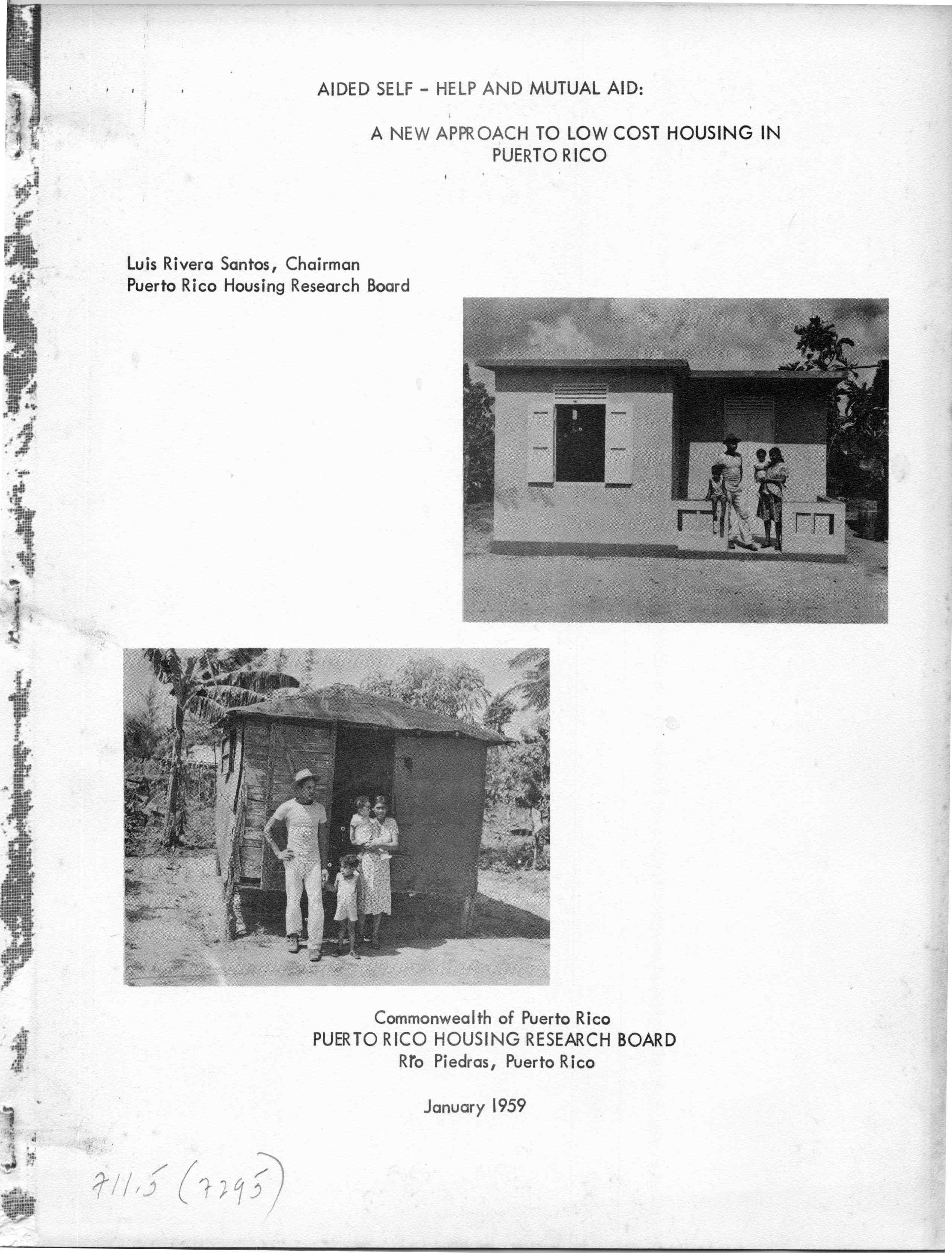 AIDED SELF - HELP AND MUTUAL AID:

A NEW APPROACH TO LOW COST HOUSING IN PUERTO RICO

Luis Rivera Santos, Chairman
Puerto Rico Housing Research Board

Commonwealth of Puerto Rico
PUERTO RICO HOUSING RESEARCH BOARD
Río Piedras, Puerto Rico

January 1959

711.5 (7295)